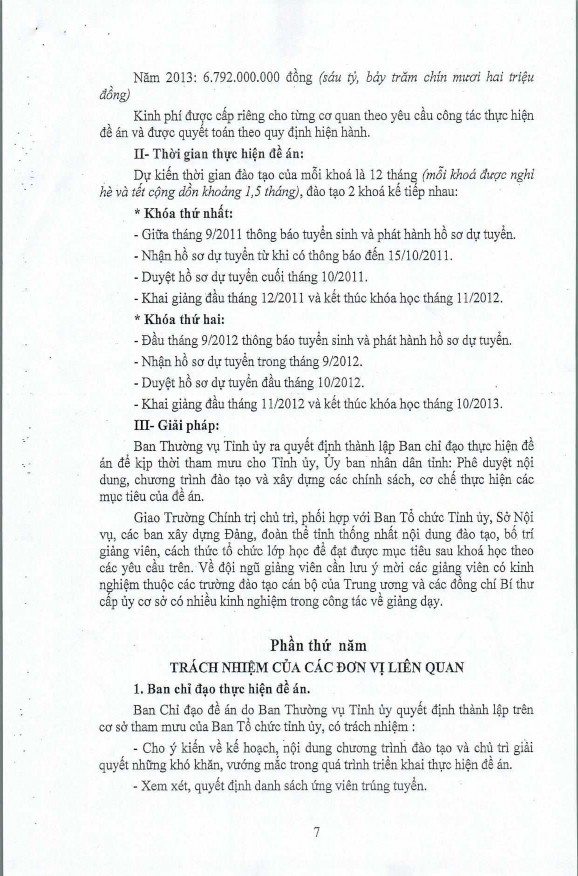 Năm 2013: 6.792.000.000 đồng (sáu tỷ, bảy trăm chín mươi hai triệu đồng)

Kinh phí được cấp riêng cho từng cơ quan theo yêu cầu công tác thực hiện đề án và được quyết toán theo quy định hiện hành.

II- Thời gian thực hiện đề án:

Dự kiến thời gian đào tạo của mỗi khoá là 12 tháng (mỗi khoá được nghỉ hè và tết cộng dồn khoảng 1,5 tháng), đào tạo 2 khoá kế tiếp nhau:

* Khóa thứ nhất:

- Giữa tháng 9/2011 thông báo tuyển sinh và phát hành hồ sơ dự tuyển.

- Nhận hồ sơ dự tuyển từ khi có thông báo đến 15/10/2011.

- Duyệt hồ sơ dự tuyển cuối tháng 10/2011.

- Khai giảng đầu tháng 12/2011 và kết thúc khóa học tháng 11/2012.

* Khóa thứ hai:

- Đầu tháng 9/2012 thông báo tuyển sinh và phát hành hồ sơ dự tuyển.

- Nhận hồ sơ dự tuyển trong tháng 9/2012.

- Duyệt hồ sơ dự tuyển đầu tháng 10/2012.

- Khai giảng đầu tháng 11/2012 và kết thúc khóa học tháng 10/2013.

III- Giải pháp:

Ban Thường vụ Tỉnh ủy ra quyết định thành lập Ban chỉ đạo thực hiện đề án để kịp thời tham mưu cho Tỉnh ủy, Ủy ban nhân dân tỉnh: Phê duyệt nội dung, chương trình đào tạo và xây dựng các chính sách, cơ chế thực hiện các mục tiêu của đề án.

Giao Trường Chính trị chủ trì, phối hợp với Ban Tổ chức Tỉnh ủy, Sở Nội vụ, các ban xây dựng Đảng, đoàn thể tỉnh thống nhất nội dung đào tạo, bố trí giảng viên, cách thức tổ chức lớp học để đạt được mục tiêu sau khoá học theo các yêu cầu trên. Về đội ngũ giảng viên cần lưu ý mời các giảng viên có kinh nghiệm thuộc các trường đào tạo cán bộ của Trung ương và các đồng chí Bí thư cấp ủy cơ sở có nhiều kinh nghiệm trong công tác về giảng dạy.

Phần thứ năm
TRÁCH NHIỆM CỦA CÁC ĐƠN VỊ LIÊN QUAN

1. Ban chỉ đạo thực hiện đề án.

Ban Chỉ đạo đề án do Ban Thường vụ Tỉnh ủy quyết định thành lập trên cơ sở tham mưu của Ban Tổ chức tỉnh ủy, có trách nhiệm :

- Cho ý kiến về kế hoạch, nội dung chương trình đào tạo và chủ trì giải quyết những khó khăn, vướng mắc trong quá trình triển khai thực hiện đề án.

- Xem xét, quyết định danh sách ứng viên trúng tuyển.

7